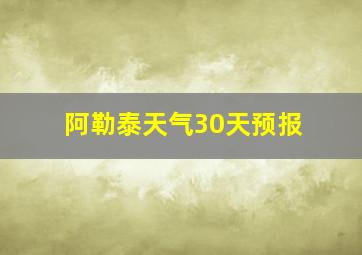 阿勒泰天气30天预报